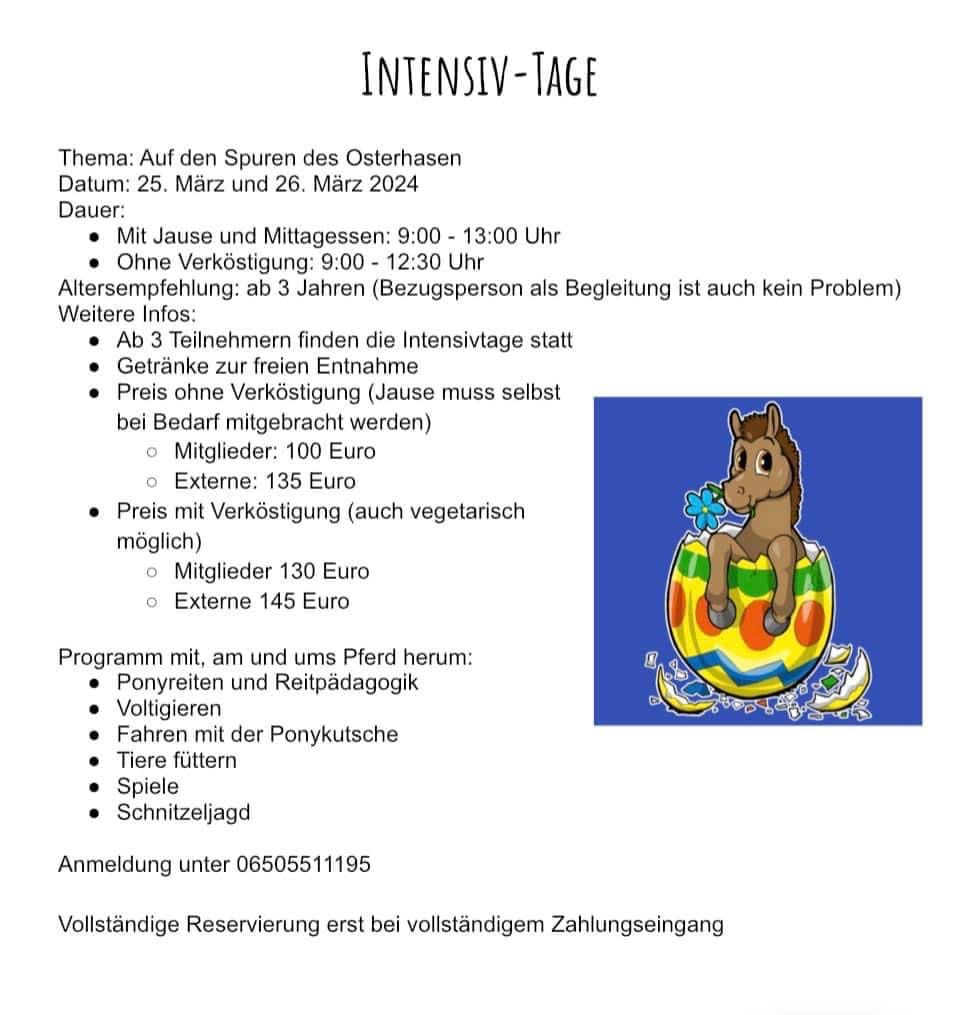 INTENSIV-TAGE

Thema: Auf den Spuren des Osterhasen
Datum: 25. März und 26. März 2024
Dauer:
- Mit Jause und Mittagessen: 9:00 - 13:00 Uhr
- Ohne Verköstigung: 9:00 - 12:30 Uhr

Altersempfehlung: ab 3 Jahren (Bezugsperson als Begleitung ist auch kein Problem)
Weitere Infos:
- Ab 3 Teilnehmern finden die Intensivtage statt
- Getränke zur freien Entnahme
- Preis ohne Verköstigung (Jause muss selbst bei Bedarf mitgebracht werden)
  - Mitglieder: 100 Euro
  - Externe: 135 Euro
- Preis mit Verköstigung (auch vegetarisch möglich)
  - Mitglieder 130 Euro
  - Externe 145 Euro

Programm mit, am und ums Pferd herum:
- Ponyreiten und Reitpädagogik
- Voltigieren
- Fahren mit der Ponykutsche
- Tiere füttern
- Spiele
- Schnitzeljagd

Anmeldung unter 06505511195

Vollständige Reservierung erst bei vollständigem Zahlungseingang